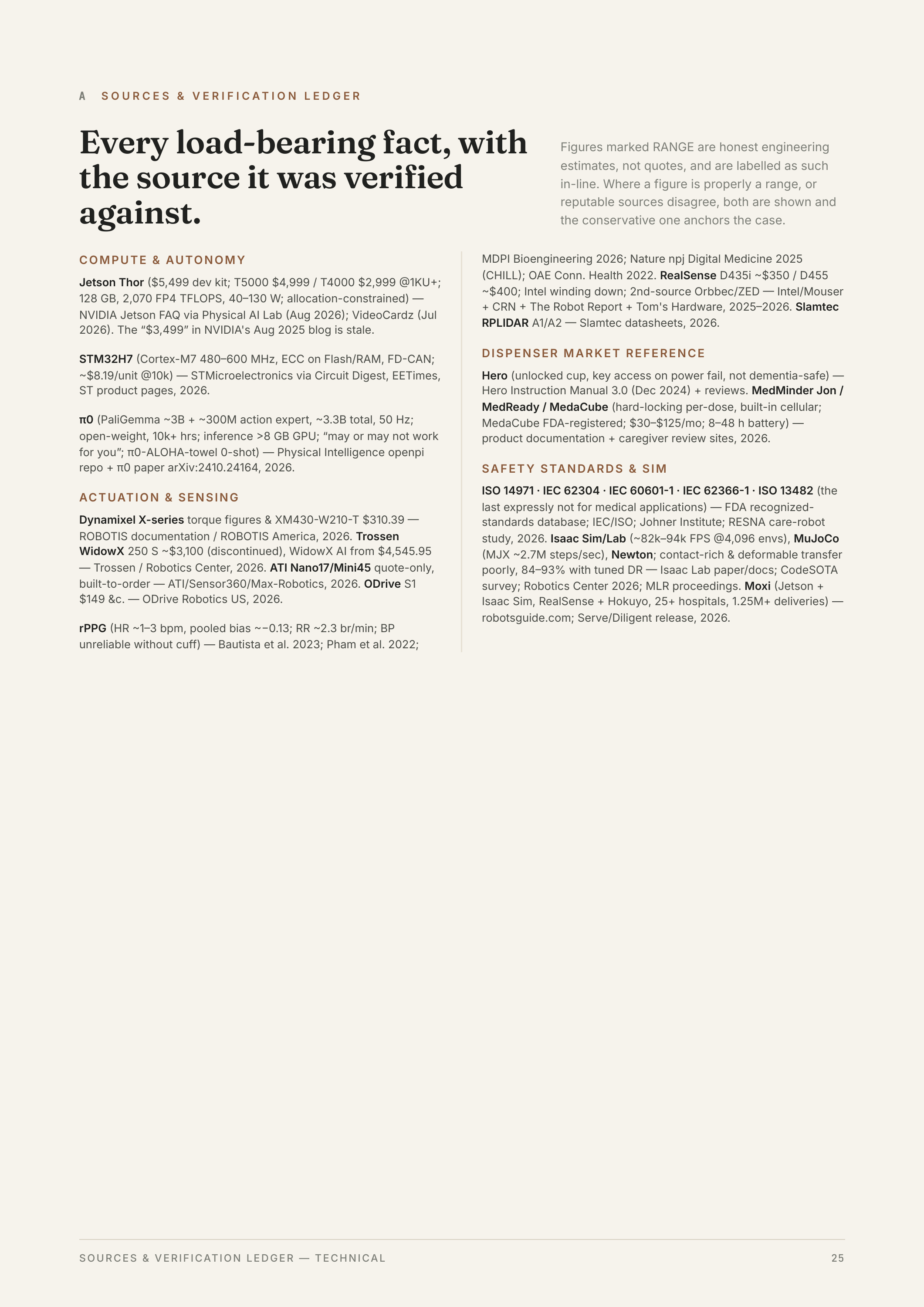 A SOURCES & VERIFICATION LEDGER

Every load-bearing fact, with the source it was verified against.

Figures marked RANGE are honest engineering estimates, not quotes, and are labelled as such in-line. Where a figure is properly a range, or reputable sources disagree, both are shown and the conservative one anchors the case.

COMPUTE & AUTONOMY

Jetson Thor ($5,499 dev kit; T5000 $4,999 / T4000 $2,999 @1KU+; 128 GB, 2,070 FP4 TFLOPS, 40–130 W; allocation-constrained) — NVIDIA Jetson FAQ via Physical AI Lab (Aug 2026); VideoCardz (Jul 2026). The "$3,499" in NVIDIA's Aug 2025 blog is stale.

STM32H7 (Cortex-M7 480–600 MHz, ECC on Flash/RAM, FD-CAN; ~$8.19/unit @10k) — STMicroelectronics via Circuit Digest, EETimes, ST product pages, 2026.

π0 (PaliGemma ~3B + ~300M action expert, ~3.3B total, 50 Hz; open-weight, 10k+ hrs; inference >8 GB GPU; "may or may not work for you"; π0-ALOHA-towel 0-shot) — Physical Intelligence openpi repo + π0 paper arXiv:2410.24164, 2026.

ACTUATION & SENSING

Dynamixel X-series torque figures & XM430-W210-T $310.39 — ROBOTIS documentation / ROBOTIS America, 2026. Trossen WidowX 250 S ~$3,100 (discontinued), WidowX AI from $4,545.95 — Trossen / Robotics Center, 2026. ATI Nano17/Mini45 quote-only, built-to-order — ATI/Sensor360/Max-Robotics, 2026. ODrive S1 $149 &c. — ODrive Robotics US, 2026.

rPPG (HR ~1–3 bpm, pooled bias ~−0.13; RR ~2.3 br/min; BP unreliable without cuff) — Bautista et al. 2023; Pham et al. 2022; MDPI Bioengineering 2026; Nature npj Digital Medicine 2025 (CHILL); OAE Conn. Health 2022. RealSense D435i ~$350 / D455 ~$400; Intel winding down; 2nd-source Orbbec/ZED — Intel/Mouser + CRN + The Robot Report + Tom's Hardware, 2025–2026. Slamtec RPLIDAR A1/A2 — Slamtec datasheets, 2026.

DISPENSER MARKET REFERENCE

Hero (unlocked cup, key access on power fail, not dementia-safe) — Hero Instruction Manual 3.0 (Dec 2024) + reviews. MedMinder Jon / MedReady / MedaCube (hard-locking per-dose, built-in cellular; MedaCube FDA-registered; $30–$125/mo; 8–48 h battery) — product documentation + caregiver review sites, 2026.

SAFETY STANDARDS & SIM

ISO 14971 · IEC 62304 · IEC 60601-1 · IEC 62366-1 · ISO 13482 (the last expressly not for medical applications) — FDA recognized-standards database; IEC/ISO; Johner Institute; RESNA care-robot study, 2026. Isaac Sim/Lab (~82k–94k FPS @4,096 envs), MuJoCo (MJX ~2.7M steps/sec), Newton; contact-rich & deformable transfer poorly, 84–93% with tuned DR — Isaac Lab paper/docs; CodeSOTA survey; Robotics Center 2026; MLR proceedings. Moxi (Jetson + Isaac Sim, RealSense + Hokuyo, 25+ hospitals, 1.25M+ deliveries) — robotsguide.com; Serve/Diligent release, 2026.

SOURCES & VERIFICATION LEDGER — TECHNICAL 25